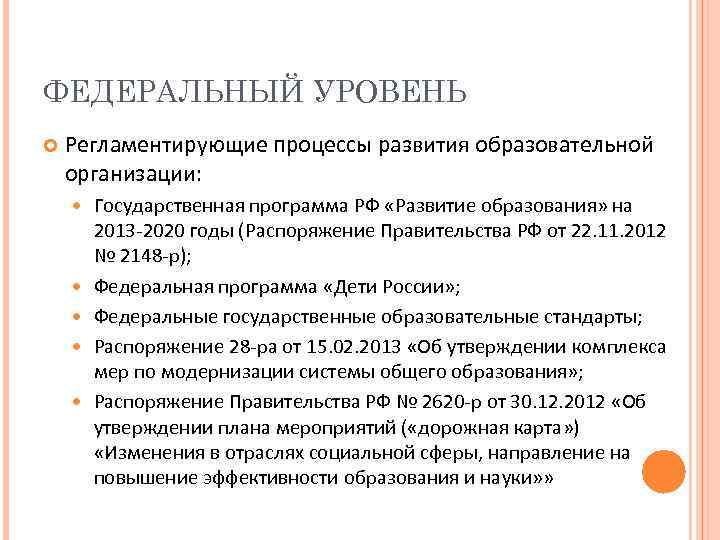 ФЕДЕРАЛЬНЫЙ УРОВЕНЬ

Регламентирующие процессы развития образовательной организации:

Государственная программа РФ «Развитие образования» на 2013-2020 годы (Распоряжение Правительства РФ от 22.11.2012 № 2148-р);

Федеральная программа «Дети России»;

Федеральные государственные образовательные стандарты;

Распоряжение 28-ра от 15.02.2013 «Об утверждении комплекса мер по модернизации системы общего образования»;

Распоряжение Правительства РФ № 2620-р от 30.12.2012 «Об утверждении плана мероприятий («дорожная карта») «Изменения в отраслях социальной сферы, направление на повышение эффективности образования и науки»»